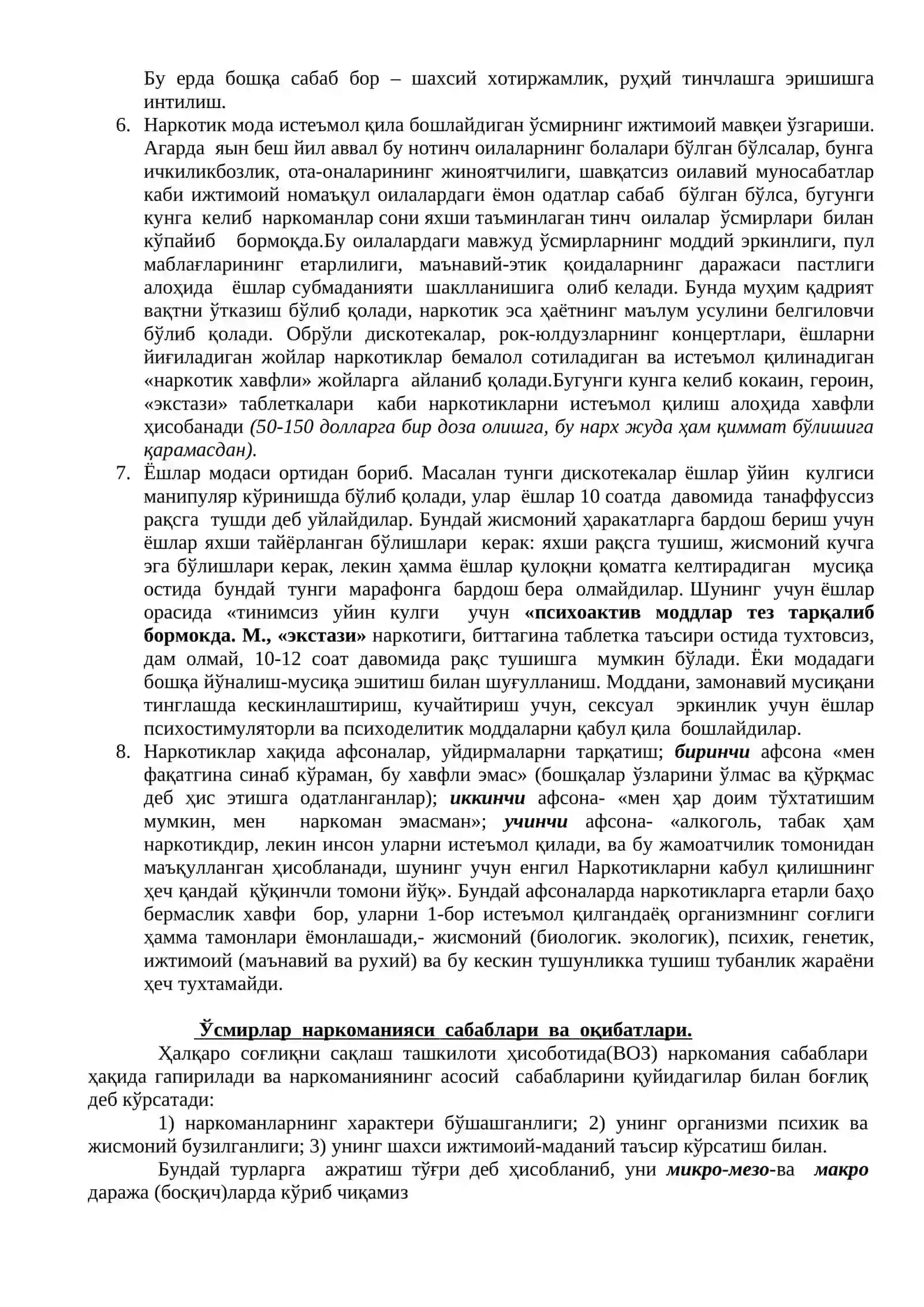 Бу ерда бошқа сабаб бор – шахсий хотиржамлик, руҳий тинчлашга эришишга интилиш.

6. Наркотик мода истеъмол қила бошлайдиган ўсмирнинг ижтимоий мавқеи ўзгариши. Агарда яын беш йил аввал бу нотинч оилаларнинг болалари бўлган бўлсалар, бунга ичкиликбозлик, ота-оналарининг жиноятчилиги, шавқатсиз оилавий муносабатлар каби ижтимоий номаъқул оилалардаги ёмон одатлар сабаб бўлган бўлса, бугунги кунга келиб наркоманлар сони яхши таъминлаган тинч оилалар ўсмирлари билан кўпайиб бормоқда.Бу оилалардаги мавжуд ўсмирларнинг моддий эркинлиги, пул маблағларининг етарлилиги, маънавий-этик қоидаларнинг даражаси пастлиги алоҳида ёшлар субмаданияти шаклланишига олиб келади. Бунда муҳим қадрият вақтни ўтказиш бўлиб қолади, наркотик эса ҳаётнинг маълум усулини белгиловчи бўлиб қолади. Обрўли дискотекалар, рок-юлдузларнинг концертлари, ёшларни йиғиладиган жойлар наркотиклар бемалол сотиладиган ва истеъмол қилинадиган «наркотик хавфли» жойларга айланиб қолади.Бугунги кунга келиб кокаин, героин, «экстази» таблеткалари каби наркотикларни истеъмол қилиш алоҳида хавфли ҳисобанади (50-150 долларга бир доза олишга, бу нарх жуда ҳам қиммат бўлишига қарамасдан).

7. Ёшлар модаси ортидан бориб. Масалан тунги дискотекалар ёшлар ўйин кулгиси манипуляр кўринишда бўлиб қолади, улар ёшлар 10 соатда давомида танаффуссиз рақсга тушди деб уйлайдилар. Бундай жисмоний ҳаракатларга бардош бериш учун ёшлар яхши тайёрланган бўлишлари керак: яхши рақсга тушиш, жисмоний кучга эга бўлишлари керак, лекин ҳамма ёшлар қулоқни қоматга келтирадиган мусиқа остида бундай тунги марафонга бардош бера олмайдилар. Шунинг учун ёшлар орасида «тинимсиз уйин кулги учун «психоактив моддлар тез тарқалиб бормокда. М., «экстази» наркотиги, биттагина таблетка таъсири остида тухтовсиз, дам олмай, 10-12 соат давомида рақс тушишга мумкин бўлади. Ёки модадаги бошқа йўналиш-мусиқа эшитиш билан шуғулланиш. Моддани, замонавий мусиқани тинглашда кескинлаштириш, кучайтириш учун, сексуал эркинлик учун ёшлар психостимуляторли ва психоделитик моддаларни қабул қила бошлайдилар.

8. Наркотиклар хақида афсоналар, уйдирмаларни тарқатиш; биринчи афсона «мен фақатгина синаб кўраман, бу хавфли эмас» (бошқалар ўзларини ўлмас ва қўрқмас деб ҳис этишга одатланганлар); иккинчи афсона- «мен ҳар доим тўхтатишим мумкин, мен наркоман эмасман»; учинчи афсона- «алкоголь, табак ҳам наркотикдир, лекин инсон уларни истеъмол қилади, ва бу жамоатчилик томонидан маъқулланган ҳисобланади, шунинг учун енгил Наркотикларни кабул қилишнинг ҳеч қандай қўқинчли томони йўқ». Бундай афсоналарда наркотикларга етарли баҳо бермаслик хавфи бор, уларни 1-бор истеъмол қилгандаёқ организмнинг соғлиги ҳамма тамонлари ёмонлашади,- жисмоний (биологик. экологик), психик, генетик, ижтимоий (маънавий ва рухий) ва бу кескин тушунликка тушиш тубанлик жараёни ҳеч тухтамайди.

Ўсмирлар наркоманияси сабаблари ва оқибатлари.

Ҳалқаро соғлиқни сақлаш ташкилоти ҳисоботида(ВОЗ) наркомания сабаблари ҳақида гапирилади ва наркоманиянинг асосий сабабларини қуйидагилар билан боғлиқ деб кўрсатади:

1) наркоманларнинг характери бўшашганлиги; 2) унинг организми психик ва жисмоний бузилганлиги; 3) унинг шахси ижтимоий-маданий таъсир кўрсатиш билан.

Бундай турларга ажратиш тўғри деб ҳисобланиб, уни микро-мезо-ва макро даража (босқич)ларда кўриб чиқамиз